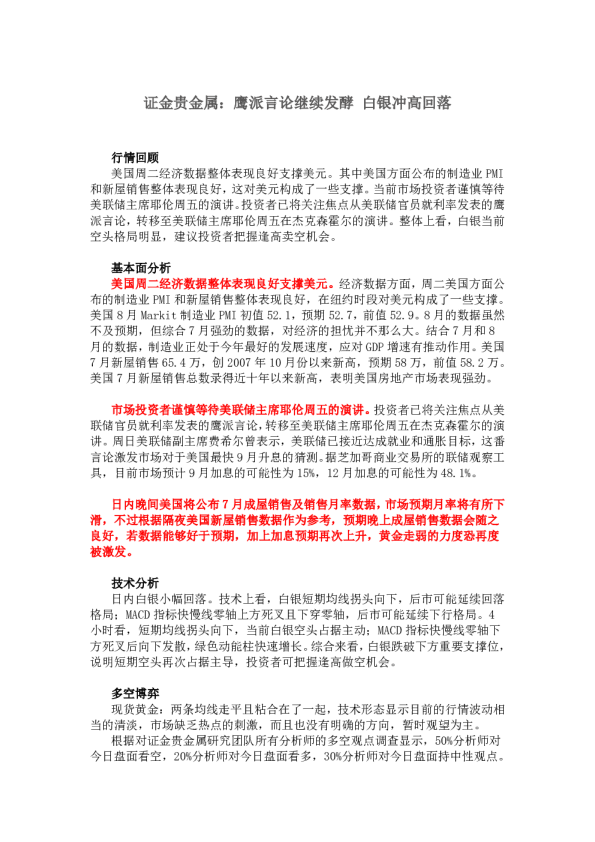 证金贵金属：鹰派言论继续发酵 白银冲高回落

行情回顾

美国周二经济数据整体表现良好支撑美元。其中美国方面公布的制造业 PMI 和新屋销售整体表现良好，这对美元构成了一些支撑。当前市场投资者谨慎等待美联储主席耶伦周五的演讲。投资者已将关注焦点从美联储官员就利率发表的鹰派言论，转移至美联储主席耶伦周五在杰克森霍尔的演讲。整体上看，白银当前空头格局明显，建议投资者把握逢高卖空机会。

基本面分析

美国周二经济数据整体表现良好支撑美元。经济数据方面，周二美国方面公布的制造业 PMI 和新屋销售整体表现良好，在纽约时段对美元构成了一些支撑。美国 8 月 Markit 制造业 PMI 初值 52.1，预期 52.7，前值 52.9。8 月的数据虽然不及预期，但综合 7 月强劲的数据，对经济的担忧并不那么大。结合 7 月和 8 月的数据，制造业正处于今年最好的发展速度，应对 GDP 增速有推动作用。美国 7 月新屋销售 65.4 万，创 2007 年 10 月份以来新高，预期 58 万，前值 58.2 万。美国 7 月新屋销售总数录得近十年以来新高，表明美国房地产市场表现强劲。

市场投资者谨慎等待美联储主席耶伦周五的演讲。投资者已将关注焦点从美联储官员就利率发表的鹰派言论，转移至美联储主席耶伦周五在杰克森霍尔的演讲。周日美联储副主席费希尔曾表示，美联储已接近达成就业和通胀目标，这番言论激发市场对于美国最快 9 月升息的猜测。据芝加哥商业交易所的联储观察工具，目前市场预计 9 月加息的可能性为 15%，12 月加息的可能性为 48.1%。

日内晚间美国将公布 7 月成屋销售及销售月率数据，市场预期月率将有所下滑，不过根据隔夜美国新屋销售数据作为参考，预期晚上成屋销售数据会随之良好，若数据能够好于预期，加上加息预期再次上升，黄金走弱的力度恐再度被激发。

技术分析

日内白银小幅回落。技术上看，白银短期均线拐头向下，后市可能延续回落格局；MACD 指标快慢线零轴上方死叉且下穿零轴，后市可能延续下行格局。4 小时看，短期均线拐头向下，当前白银空头占据主动；MACD 指标快慢线零轴下方死叉后向下发散，绿色动能柱快速增长。综合来看，白银跌破下方重要支撑位，说明短期空头再次占据主导，投资者可把握逢高做空机会。

多空博弈

现货黄金：两条均线走平且粘合在了一起，技术形态显示目前的行情波动相当的清淡，市场缺乏热点的刺激，而且也没有明确的方向，暂时观望为主。

根据对证金贵金属研究团队所有分析师的多空观点调查显示，50%分析师对今日盘面看空，20%分析师对今日盘面看多，30%分析师对今日盘面持中性观点。